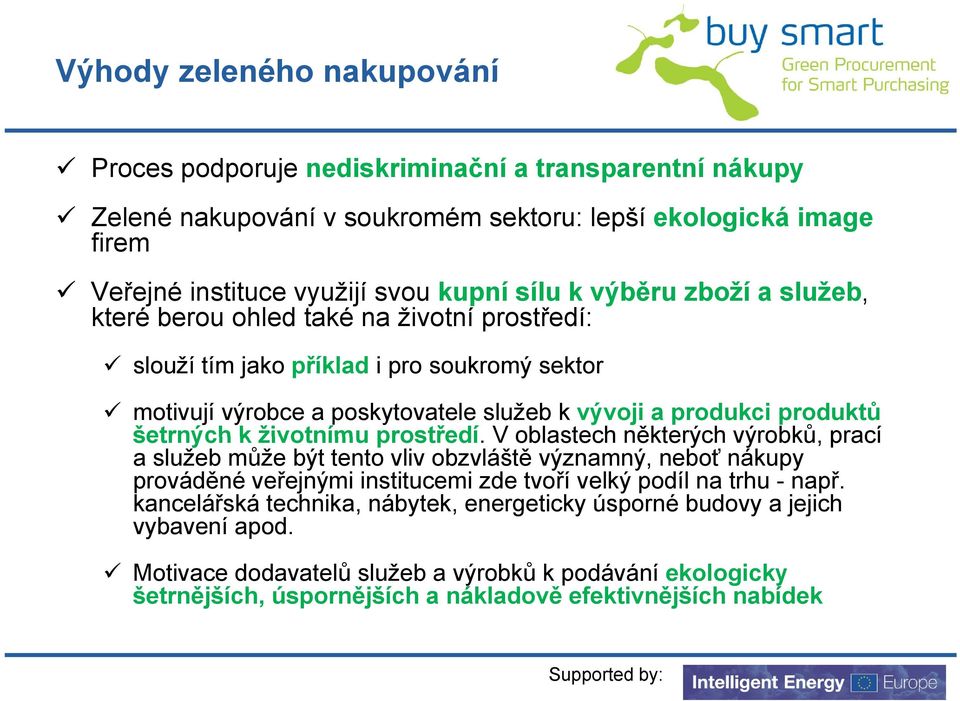 Výhody zeleného nakupování

buy smart
Green Procurement
for Smart Purchasing

✓ Proces podporuje nediskriminační a transparentní nákupy

✓ Zelené nakupování v soukromém sektoru: lepší ekologická image firem

✓ Veřejné instituce využijí svou kupní sílu k výběru zboží a služeb, které berou ohled také na životní prostředí:

✓ slouží tím jako příklad i pro soukromý sektor

✓ motivují výrobce a poskytovatele služeb k vývoji a produkci produktů šetrných k životnímu prostředí. V oblastech některých výrobků, prací a služeb může být tento vliv obzvláště významný, neboť nákupy prováděné veřejnými institucemi zde tvoří velký podíl na trhu - např. kancelářská technika, nábytek, energeticky úsporné budovy a jejich vybavení apod.

✓ Motivace dodavatelů služeb a výrobků k podávání ekologicky šetrnějších, úspornějších a nákladově efektivnějších nabídek

Supported by: Intelligent Energy Europe